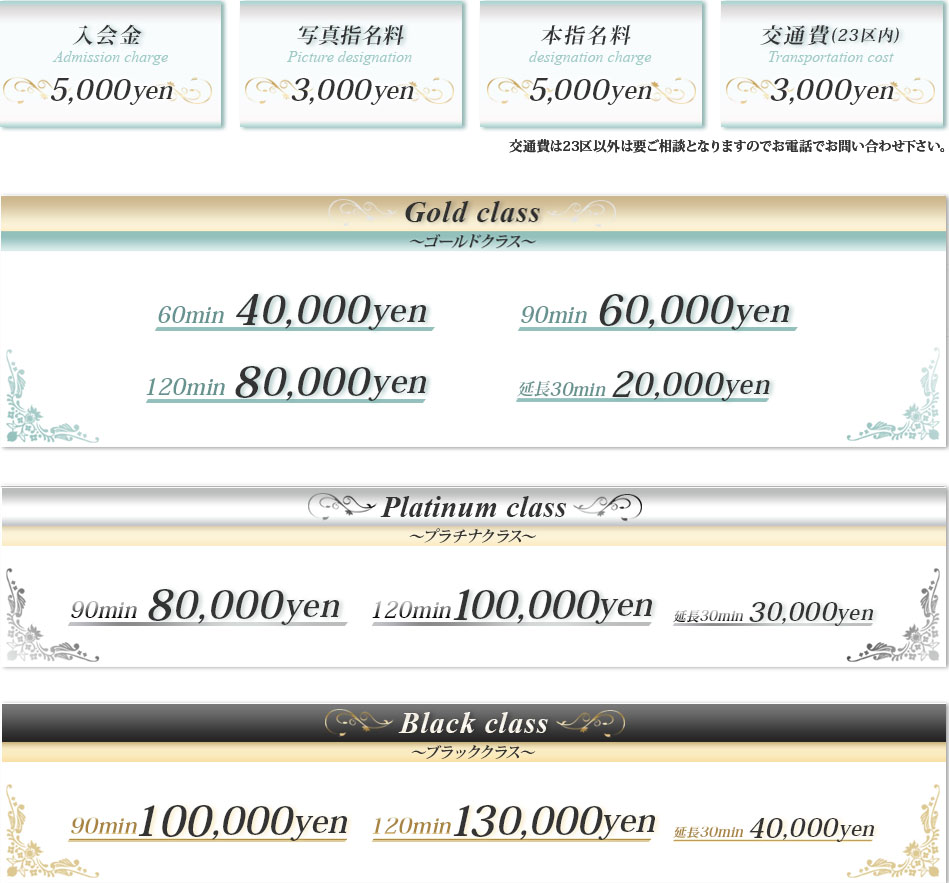 入会金
Admission charge
5,000yen

写真指名料
Picture designation
3,000yen

本指名料
designation charge
5,000yen

交通費(23区内)
Transportation cost
3,000yen

交通費は23区以外は要ご相談となりますのでお電話でお問い合わせ下さい。

Gold class
~ゴールドクラス~

60min 40,000yen
90min 60,000yen
120min 80,000yen
延長30min 20,000yen

Platinum class
~プラチナクラス~

90min 80,000yen
120min 100,000yen
延長30min 30,000yen

Black class
~ブラッククラス~

90min 100,000yen
120min 130,000yen
延長30min 40,000yen